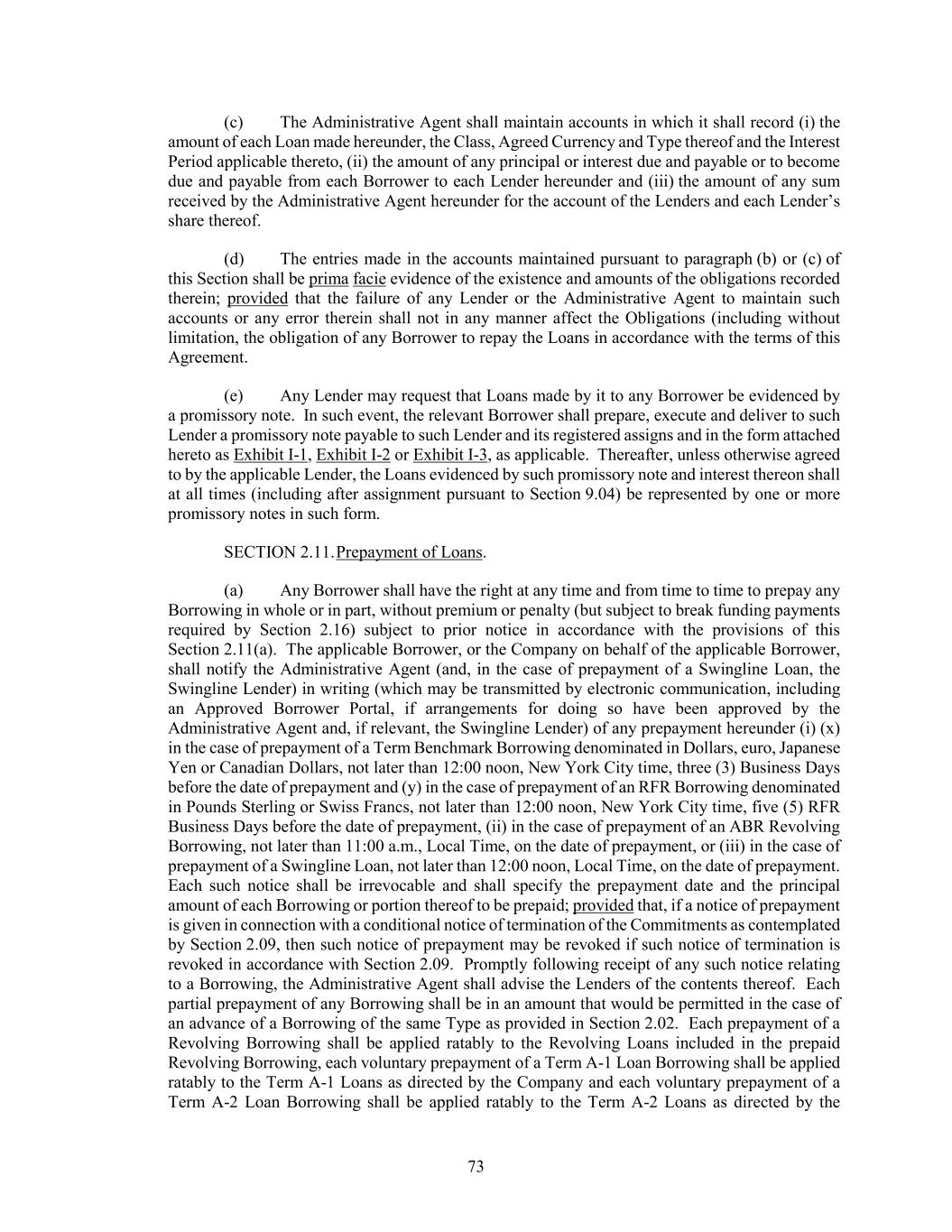 (c) The Administrative Agent shall maintain accounts in which it shall record (i) the amount of each Loan made hereunder, the Class, Agreed Currency and Type thereof and the Interest Period applicable thereto, (ii) the amount of any principal or interest due and payable or to become due and payable from each Borrower to each Lender hereunder and (iii) the amount of any sum received by the Administrative Agent hereunder for the account of the Lenders and each Lender's share thereof.

(d) The entries made in the accounts maintained pursuant to paragraph (b) or (c) of this Section shall be prima facie evidence of the existence and amounts of the obligations recorded therein; provided that the failure of any Lender or the Administrative Agent to maintain such accounts or any error therein shall not in any manner affect the Obligations (including without limitation, the obligation of any Borrower to repay the Loans in accordance with the terms of this Agreement.

(e) Any Lender may request that Loans made by it to any Borrower be evidenced by a promissory note. In such event, the relevant Borrower shall prepare, execute and deliver to such Lender a promissory note payable to such Lender and its registered assigns and in the form attached hereto as Exhibit I-1, Exhibit I-2 or Exhibit I-3, as applicable. Thereafter, unless otherwise agreed to by the applicable Lender, the Loans evidenced by such promissory note and interest thereon shall at all times (including after assignment pursuant to Section 9.04) be represented by one or more promissory notes in such form.

SECTION 2.11. Prepayment of Loans.

(a) Any Borrower shall have the right at any time and from time to time to prepay any Borrowing in whole or in part, without premium or penalty (but subject to break funding payments required by Section 2.16) subject to prior notice in accordance with the provisions of this Section 2.11(a). The applicable Borrower, or the Company on behalf of the applicable Borrower, shall notify the Administrative Agent (and, in the case of prepayment of a Swingline Loan, the Swingline Lender) in writing (which may be transmitted by electronic communication, including an Approved Borrower Portal, if arrangements for doing so have been approved by the Administrative Agent and, if relevant, the Swingline Lender) of any prepayment hereunder (i) (x) in the case of prepayment of a Term Benchmark Borrowing denominated in Dollars, euro, Japanese Yen or Canadian Dollars, not later than 12:00 noon, New York City time, three (3) Business Days before the date of prepayment and (y) in the case of prepayment of an RFR Borrowing denominated in Pounds Sterling or Swiss Francs, not later than 12:00 noon, New York City time, five (5) RFR Business Days before the date of prepayment, (ii) in the case of prepayment of an ABR Revolving Borrowing, not later than 11:00 a.m., Local Time, on the date of prepayment, or (iii) in the case of prepayment of a Swingline Loan, not later than 12:00 noon, Local Time, on the date of prepayment. Each such notice shall be irrevocable and shall specify the prepayment date and the principal amount of each Borrowing or portion thereof to be prepaid; provided that, if a notice of prepayment is given in connection with a conditional notice of termination of the Commitments as contemplated by Section 2.09, then such notice of prepayment may be revoked if such notice of termination is revoked in accordance with Section 2.09. Promptly following receipt of any such notice relating to a Borrowing, the Administrative Agent shall advise the Lenders of the contents thereof. Each partial prepayment of any Borrowing shall be in an amount that would be permitted in the case of an advance of a Borrowing of the same Type as provided in Section 2.02. Each prepayment of a Revolving Borrowing shall be applied ratably to the Revolving Loans included in the prepaid Revolving Borrowing, each voluntary prepayment of a Term A-1 Loan Borrowing shall be applied ratably to the Term A-1 Loans as directed by the Company and each voluntary prepayment of a Term A-2 Loan Borrowing shall be applied ratably to the Term A-2 Loans as directed by the

73